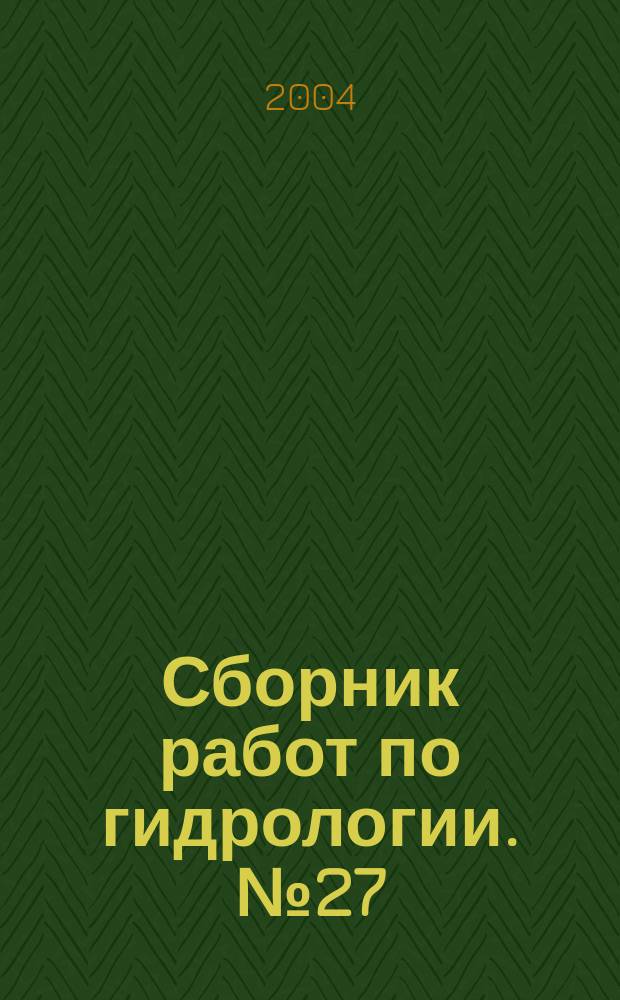 2004

Сборник работ по гидрологии. №27